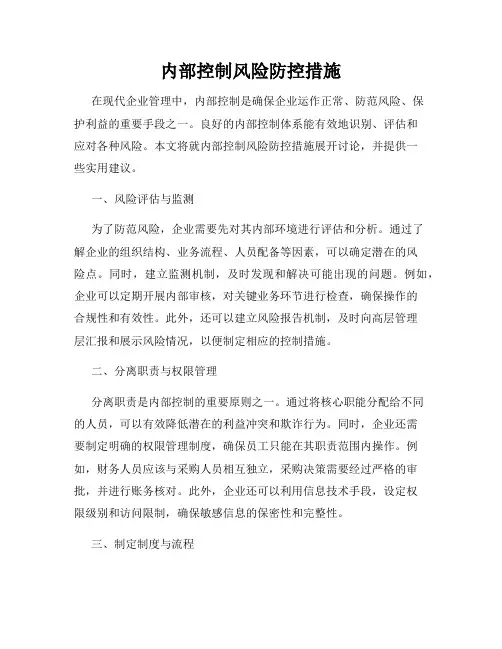 内部控制风险防控措施

在现代企业管理中，内部控制是确保企业运作正常、防范风险、保护利益的重要手段之一。良好的内部控制体系能有效地识别、评估和应对各种风险。本文将就内部控制风险防控措施展开讨论，并提供一些实用建议。

一、风险评估与监测

为了防范风险，企业需要先对其内部环境进行评估和分析。通过了解企业的组织结构、业务流程、人员配备等因素，可以确定潜在的风险点。同时，建立监测机制，及时发现和解决可能出现的问题。例如，企业可以定期开展内部审核，对关键业务环节进行检查，确保操作的合规性和有效性。此外，还可以建立风险报告机制，及时向高层管理层汇报和展示风险情况，以便制定相应的控制措施。

二、分离职责与权限管理

分离职责是内部控制的重要原则之一。通过将核心职能分配给不同的人员，可以有效降低潜在的利益冲突和欺诈行为。同时，企业还需要制定明确的权限管理制度，确保员工只能在其职责范围内操作。例如，财务人员应该与采购人员相互独立，采购决策需要经过严格的审批，并进行账务核对。此外，企业还可以利用信息技术手段，设定权限级别和访问限制，确保敏感信息的保密性和完整性。

三、制定制度与流程